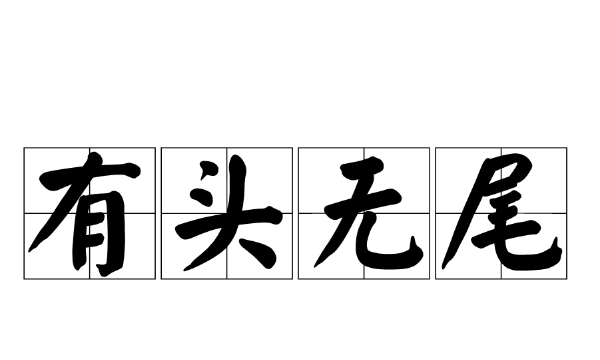 有头无尾